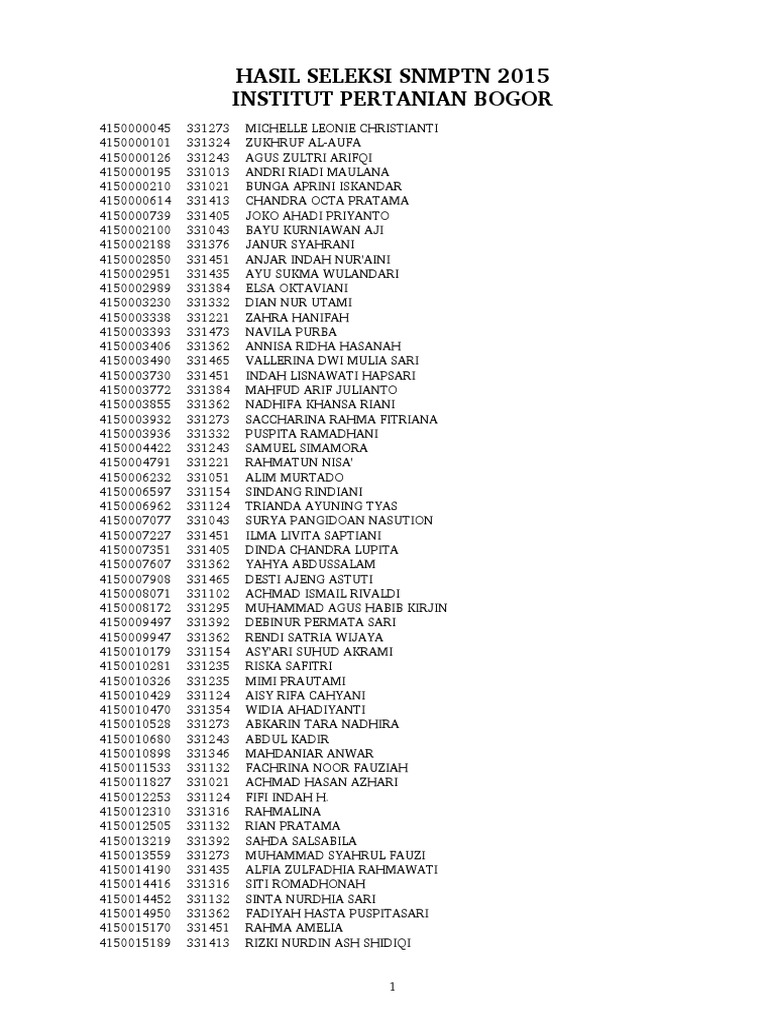 HASIL SELEKSI SNMPTN 2015
INSTITUT PERTANIAN BOGOR

4150000045 331273 MICHELLE LEONIE CHRISTIANTI
4150000101 331324 ZUKHRUF AL-AUFA
4150000126 331243 AGUS ZULTRI ARIFQI
4150000195 331013 ANDRI RIADI MAULANA
4150000210 331021 BUNGA APRINI ISKANDAR
4150000614 331413 CHANDRA OCTA PRATAMA
4150000739 331405 JOKO AHADI PRIYANTO
4150002100 331043 BAYU KURNIAWAN AJI
4150002188 331376 JANUR SYAHRANI
4150002850 331451 ANJAR INDAH NUR'AINI
4150002951 331435 AYU SUKMA WULANDARI
4150002989 331384 ELSA OKTAVIANI
4150003230 331332 DIAN NUR UTAMI
4150003338 331221 ZAHRA HANIFAH
4150003393 331473 NAVILA PURBA
4150003406 331362 ANNISA RIDHA HASANAH
4150003490 331465 VALLERINA DWI MULIA SARI
4150003730 331451 INDAH LISNAWATI HAPSARI
4150003772 331384 MAHFUD ARIF JULIANTO
4150003855 331362 NADHIFA KHANSA RIANI
4150003932 331273 SACCHARINA RAHMA FITRIANA
4150003936 331332 PUSPITA RAMADHANI
4150004422 331243 SAMUEL SIMAMORA
4150004791 331221 RAHMATUN NISA'
4150006232 331051 ALIM MURTADO
4150006597 331154 SINDANG RINDIANI
4150006962 331124 TRIANDA AYUNING TYAS
4150007077 331043 SURYA PANGIDOAN NASUTION
4150007227 331451 ILMA LIVITA SAPTIANI
4150007351 331405 DINDA CHANDRA LUPITA
4150007607 331362 YAHYA ABDUSSALAM
4150007908 331465 DESTI AJENG ASTUTI
4150008071 331102 ACHMAD ISMAIL RIVALDI
4150008172 331295 MUHAMMAD AGUS HABIB KIRJIN
4150009497 331392 DEBINUR PERMATA SARI
4150009947 331362 RENDI SATRIA WIJAYA
4150010179 331154 ASY'ARI SUHUD AKRAMI
4150010281 331235 RISKA SAFITRI
4150010326 331235 MIMI PRAUTAMI
4150010429 331124 AISY RIFA CAHYANI
4150010470 331354 WIDIA AHADIYANTI
4150010528 331273 ABKARIN TARA NADHIRA
4150010680 331243 ABDUL KADIR
4150010898 331346 MAHDANIAR ANWAR
4150011533 331132 FACHRINA NOOR FAUZIAH
4150011827 331021 ACHMAD HASAN AZHARI
4150012253 331124 FIFI INDAH H.
4150012310 331316 RAHMALINA
4150012505 331132 RIAN PRATAMA
4150013219 331392 SAHDA SALSABILA
4150013559 331273 MUHAMMAD SYAHRUL FAUZI
4150014190 331435 ALFIA ZULFADHIA RAHMAWATI
4150014416 331316 SITI ROMADHONAH
4150014452 331132 SINTA NURDHIA SARI
4150014950 331362 FADIYAH HASTA PUSPITASARI
4150015170 331451 RAHMA AMELIA
4150015189 331413 RIZKI NURDIN ASH SHIDIQI

1